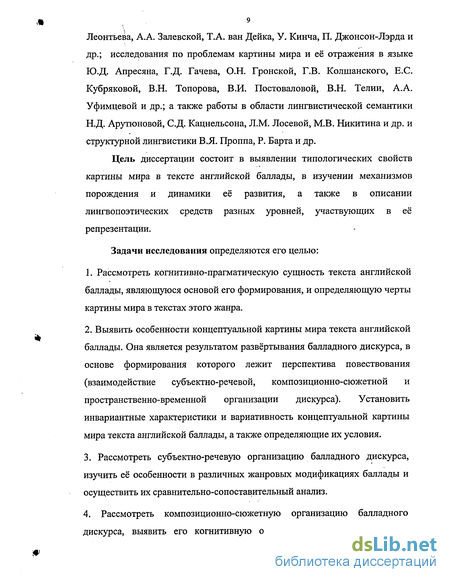 9

Леонтьева, А.А. Залевской, Т.А. ван Дейка, У. Кинча, П. Джонсон-Лэрда и др.; исследования по проблемам картины мира и её отражения в языке Ю.Д. Апресяна, Г.Д. Гачева, О.Н. Гронской, Г.В. Колшанского, Е.С. Кубряковой, В.Н. Топорова, В.И. Постоваловой, В.Н. Телии, А.А. Уфимцевой и др.; а также работы в области лингвистической семантики Н.Д. Арутюновой, С.Д. Кацнельсона, Л.М. Лосевой, М.В. Никитина и др. и структурной лингвистики В.Я. Проппа, Р. Барта и др.

Цель диссертации состоит в выявлении типологических свойств картины мира в тексте английской баллады, в изучении механизмов порождения и динамики её развития, а также в описании лингвопоэтических средств разных уровней, участвующих в её репрезентации.

Задачи исследования определяются его целью:

1. Рассмотреть когнитивно-прагматическую сущность текста английской баллады, являющуюся основой его формирования, и определяющую черты картины мира в текстах этого жанра.

2. Выявить особенности концептуальной картины мира текста английской баллады. Она является результатом развёртывания балладного дискурса, в основе формирования которого лежит перспектива повествования (взаимодействие субъектно-речевой, композиционно-сюжетной и пространственно-временной организации дискурса). Установить инвариантные характеристики и вариативность концептуальной картины мира текста английской баллады, а также определяющие их условия.

3. Рассмотреть субъектно-речевую организацию балладного дискурса, изучить её особенности в различных жанровых модификациях баллады и осуществить их сравнительно-сопоставительный анализ.

4. Рассмотреть композиционно-сюжетную организацию балладного дискурса, выявить его когнитивную о

dsLib.net
библиотека диссертаций